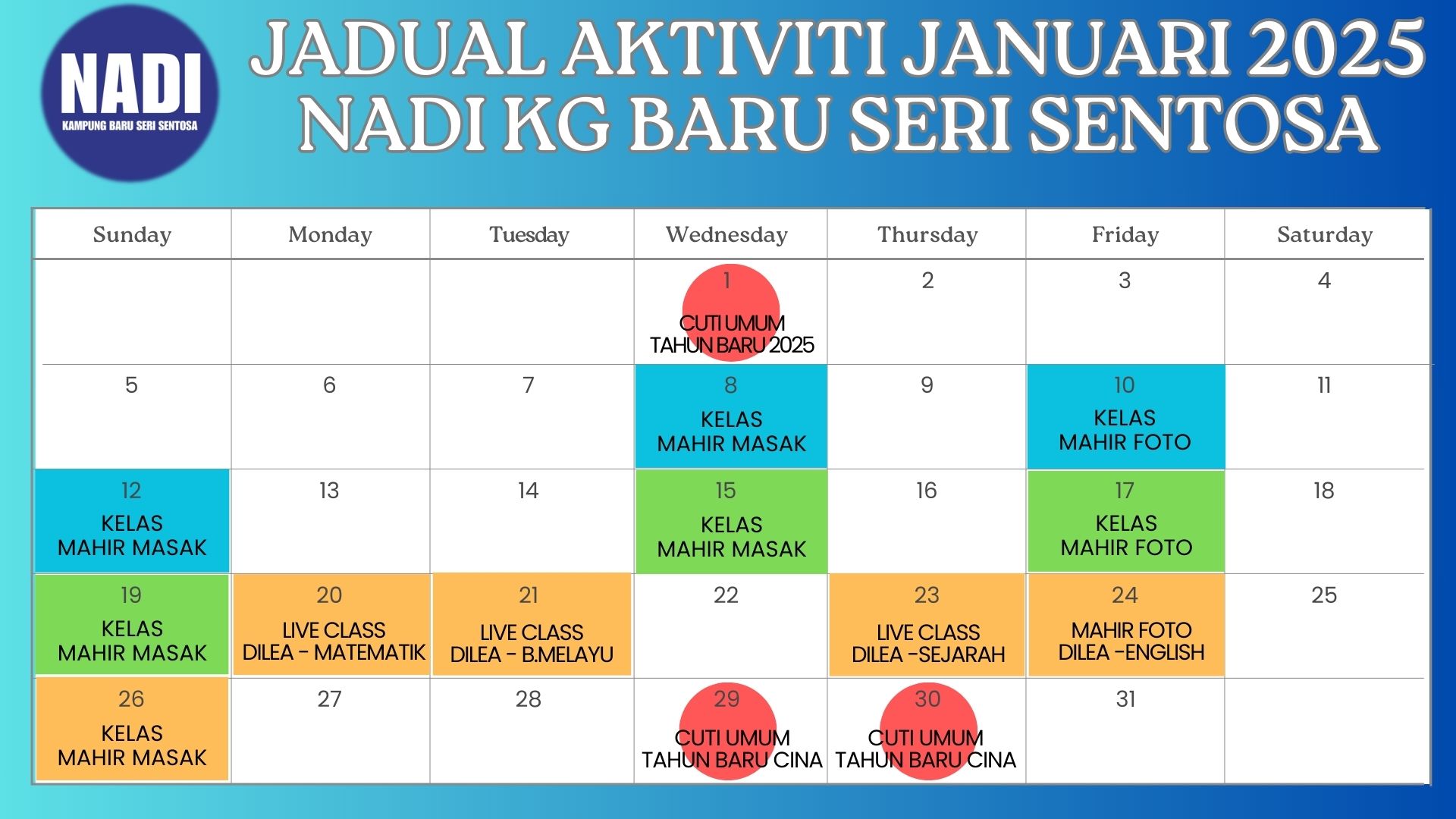 NADI
KAMPUNG BARU SERI SENTOSA

JADUAL AKTIVITI JANUARI 2025
NADI KG BARU SERI SENTOSA

| Sunday | Monday | Tuesday | Wednesday | Thursday | Friday | Saturday |
|---|---|---|---|---|---|---|
| | | | 1 CUTI UMUM TAHUN BARU 2025 | 2 | 3 | 4 |
| 5 | 6 | 7 | 8 KELAS MAHIR MASAK | 9 | 10 KELAS MAHIR FOTO | 11 |
| 12 KELAS MAHIR MASAK | 13 | 14 | 15 KELAS MAHIR MASAK | 16 | 17 KELAS MAHIR FOTO | 18 |
| 19 KELAS MAHIR MASAK | 20 LIVE CLASS DILEA - MATEMATIK | 21 LIVE CLASS DILEA - B.MELAYU | 22 | 23 LIVE CLASS DILEA -SEJARAH | 24 MAHIR FOTO DILEA -ENGLISH | 25 |
| 26 KELAS MAHIR MASAK | 27 | 28 | 29 CUTI UMUM TAHUN BARU CINA | 30 CUTI UMUM TAHUN BARU CINA | 31 | |